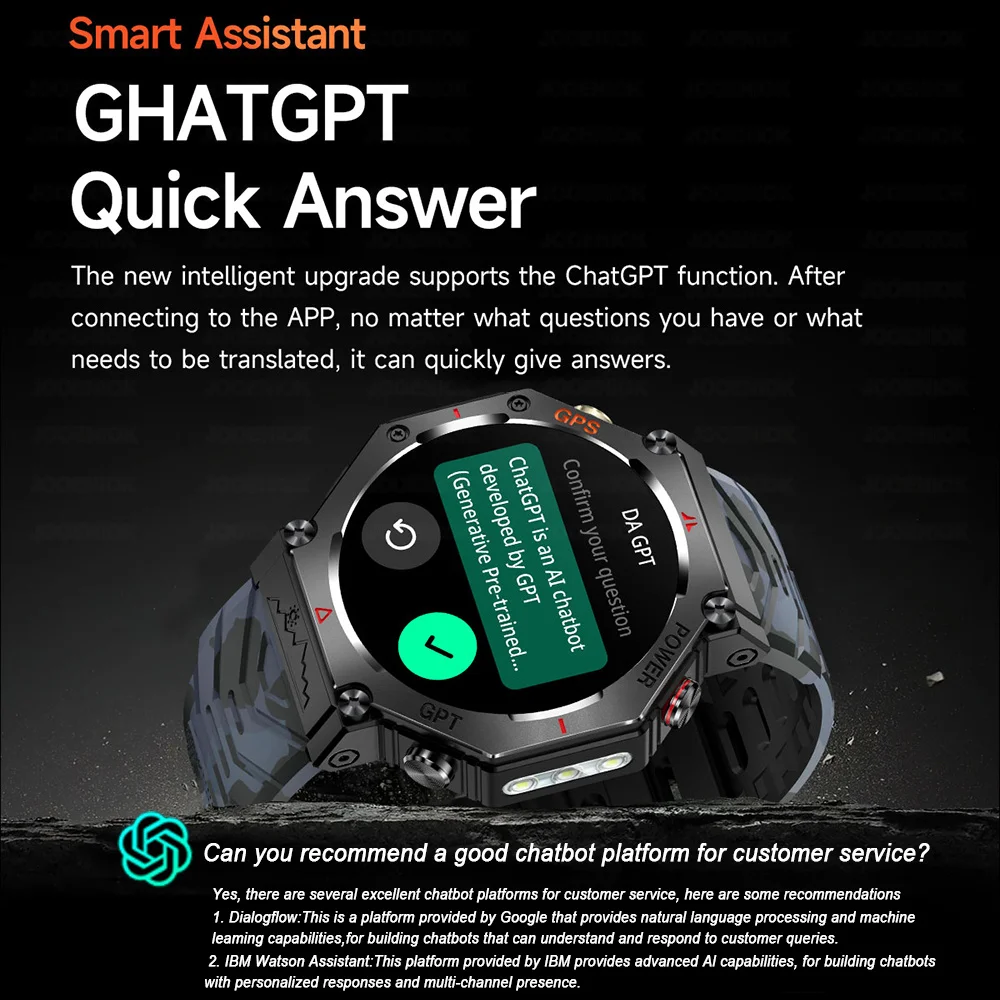 Smart Assistant

GHATGPT
Quick Answer

The new intelligent upgrade supports the ChatGPT function. After connecting to the APP, no matter what questions you have or what needs to be translated, it can quickly give answers.

GPS

DA GPT
Confirm your question
ChatGPT is an AI chatbot developed by GPT (Generative Pre-trained...

POWER

GPT

Can you recommend a good chatbot platform for customer service?

Yes, there are several excellent chatbot platforms for customer service, here are some recommendations
1. Dialogflow:This is a platform provided by Google that provides natural language processing and machine leaming capabilities,for building chatbots that can understand and respond to customer queries.
2. IBM Watson Assistant:This platform provided by IBM provides advanced AI capabilities, for building chatbots with personalized responses and multi-channel presence.